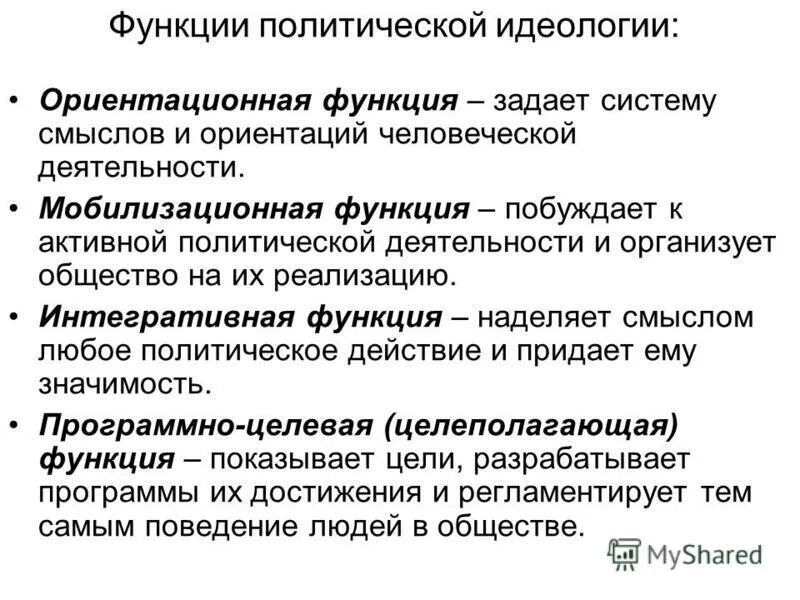 Функции политической идеологии:

• Ориентационная функция – задает систему смыслов и ориентаций человеческой деятельности.

• Мобилизационная функция – побуждает к активной политической деятельности и организует общество на их реализацию.

• Интегративная функция – наделяет смыслом любое политическое действие и придает ему значимость.

• Программно-целевая (целеполагающая) функция – показывает цели, разрабатывает программы их достижения и регламентирует тем самым поведение людей в обществе.

MyShared